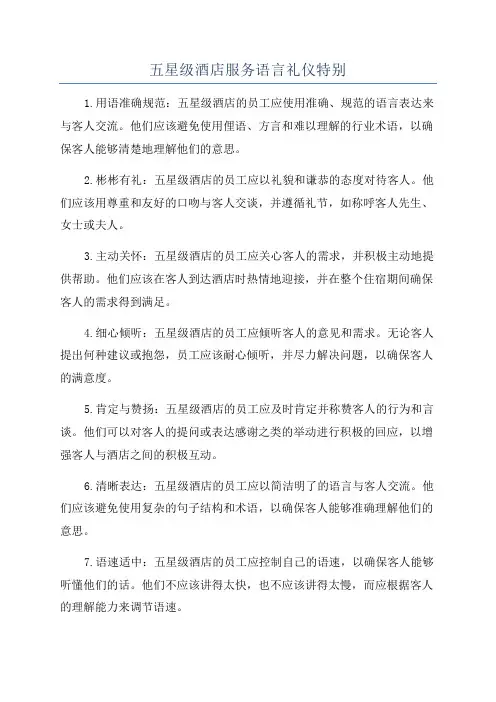 五星级酒店服务语言礼仪特别

1.用语准确规范：五星级酒店的员工应使用准确、规范的语言表达来与客人交流。他们应该避免使用俚语、方言和难以理解的行业术语，以确保客人能够清楚地理解他们的意思。

2.彬彬有礼：五星级酒店的员工应以礼貌和谦恭的态度对待客人。他们应该用尊重和友好的口吻与客人交谈，并遵循礼节，如称呼客人先生、女士或夫人。

3.主动关怀：五星级酒店的员工应关心客人的需求，并积极主动地提供帮助。他们应该在客人到达酒店时热情地迎接，并在整个住宿期间确保客人的需求得到满足。

4.细心倾听：五星级酒店的员工应倾听客人的意见和需求。无论客人提出何种建议或抱怨，员工应该耐心倾听，并尽力解决问题，以确保客人的满意度。

5.肯定与赞扬：五星级酒店的员工应及时肯定并称赞客人的行为和言谈。他们可以对客人的提问或表达感谢之类的举动进行积极的回应，以增强客人与酒店之间的积极互动。

6.清晰表达：五星级酒店的员工应以简洁明了的语言与客人交流。他们应该避免使用复杂的句子结构和术语，以确保客人能够准确理解他们的意思。

7.语速适中：五星级酒店的员工应控制自己的语速，以确保客人能够听懂他们的话。他们不应该讲得太快，也不应该讲得太慢，而应根据客人的理解能力来调节语速。